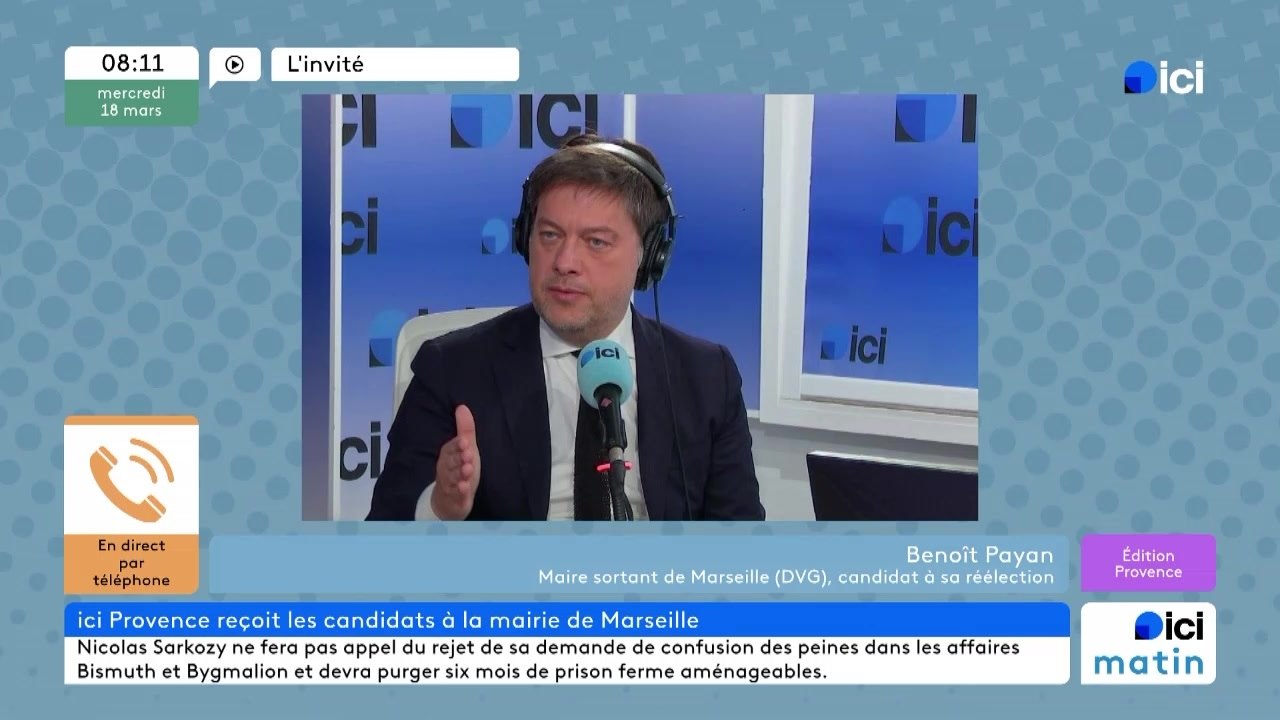 08:11
mercredi
18 mars

L'invité

ici

ici

ici

ici

ici

ici

ici

En direct
par
téléphone

Benoît Payan
Maire sortant de Marseille (DVG), candidat à sa réélection

Édition
Provence

ici Provence reçoit les candidats à la mairie de Marseille

Nicolas Sarkozy ne fera pas appel du rejet de sa demande de confusion des peines dans les affaires Bismuth et Bygmalion et devra purger six mois de prison ferme aménageables.

ici
matin